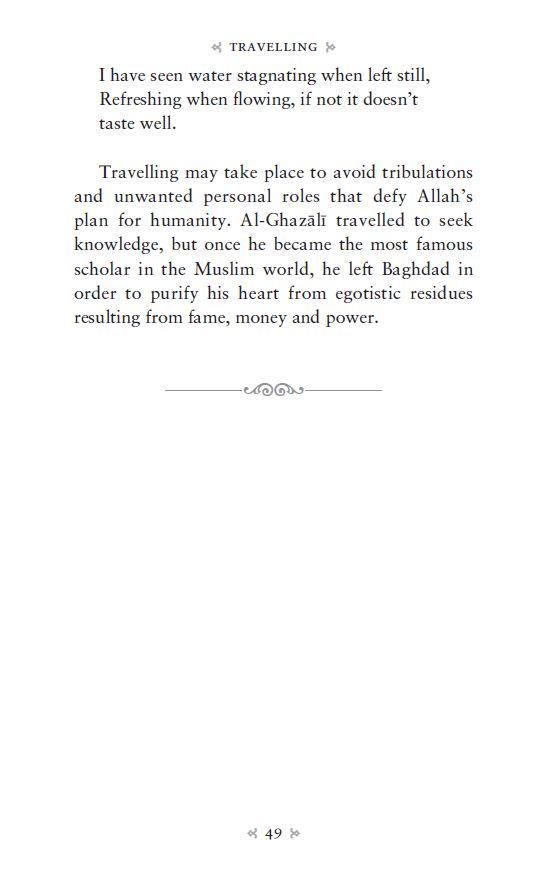 TRAVELLING

I have seen water stagnating when left still,
Refreshing when flowing, if not it doesn't
taste well.

Travelling may take place to avoid tribulations and unwanted personal roles that defy Allah's plan for humanity. Al-Ghazālī travelled to seek knowledge, but once he became the most famous scholar in the Muslim world, he left Baghdad in order to purify his heart from egotistic residues resulting from fame, money and power.

49